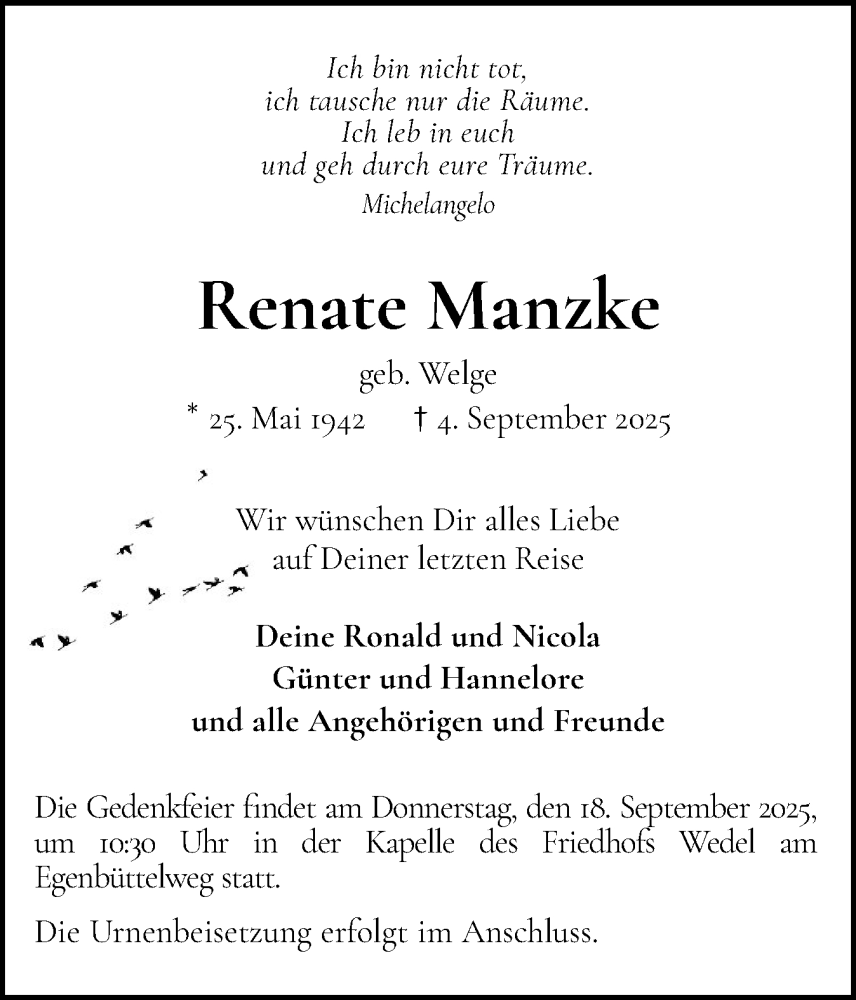 Ich bin nicht tot,
ich tausche nur die Räume.
Ich leb in euch
und geh durch eure Träume.
Michelangelo

Renate Manzke

geb. Welge
* 25. Mai 1942 † 4. September 2025

Wir wünschen Dir alles Liebe
auf Deiner letzten Reise

Deine Ronald und Nicola
Günter und Hannelore
und alle Angehörigen und Freunde

Die Gedenkfeier findet am Donnerstag, den 18. September 2025, um 10:30 Uhr in der Kapelle des Friedhofs Wedel am Egenbüttelweg statt.

Die Urnenbeisetzung erfolgt im Anschluss.